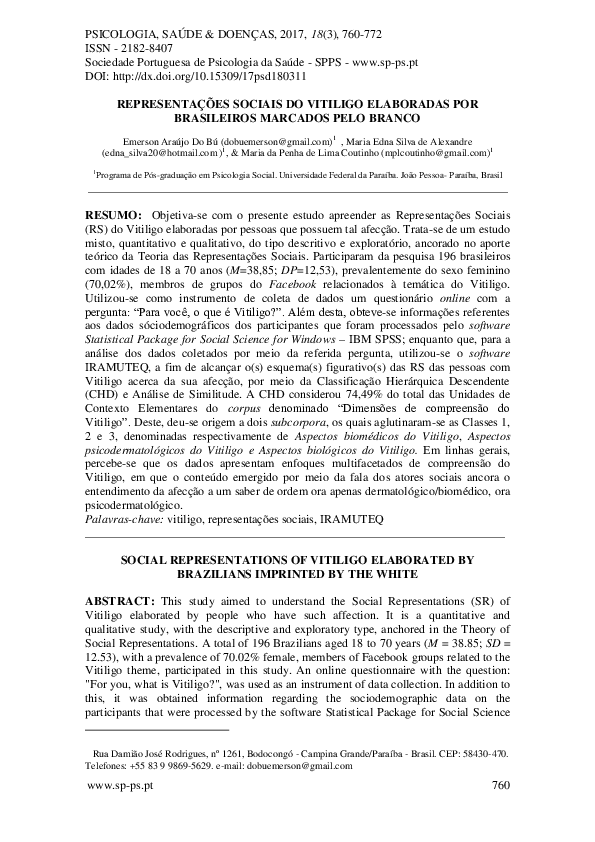 PSICOLOGIA, SAÚDE & DOENÇAS, 2017, 18(3), 760-772
ISSN - 2182-8407
Sociedade Portuguesa de Psicologia da Saúde - SPPS - www.sp-ps.pt
DOI: http://dx.doi.org/10.15309/17psd180311

REPRESENTAÇÕES SOCIAIS DO VITILIGO ELABORADAS POR BRASILEIROS MARCADOS PELO BRANCO

Emerson Araújo Do Bú (dobuemerson@gmail.com)$^{1}$ , Maria Edna Silva de Alexandre (edna_silva20@hotmail.com)$^{1}$, & Maria da Penha de Lima Coutinho (mplcoutinho@gmail.com)$^{1}$

$^{1}$Programa de Pós-graduação em Psicologia Social. Universidade Federal da Paraíba. João Pessoa- Paraíba, Brasil

RESUMO: Objetiva-se com o presente estudo apreender as Representações Sociais (RS) do Vitiligo elaboradas por pessoas que possuem tal afecção. Trata-se de um estudo misto, quantitativo e qualitativo, do tipo descritivo e exploratório, ancorado no aporte teórico da Teoria das Representações Sociais. Participaram da pesquisa 196 brasileiros com idades de 18 a 70 anos (M=38,85; DP=12,53), prevalentemente do sexo feminino (70,02%), membros de grupos do Facebook relacionados à temática do Vitiligo. Utilizou-se como instrumento de coleta de dados um questionário online com a pergunta: "Para você, o que é Vitiligo?". Além desta, obteve-se informações referentes aos dados sóciodemográficos dos participantes que foram processados pelo software Statistical Package for Social Science for Windows – IBM SPSS; enquanto que, para a análise dos dados coletados por meio da referida pergunta, utilizou-se o software IRAMUTEQ, a fim de alcançar o(s) esquema(s) figurativo(s) das RS das pessoas com Vitiligo acerca da sua afecção, por meio da Classificação Hierárquica Descendente (CHD) e Análise de Similitude. A CHD considerou 74,49% do total das Unidades de Contexto Elementares do corpus denominado "Dimensões de compreensão do Vitiligo". Deste, deu-se origem a dois subcorpora, os quais aglutinaram-se as Classes 1, 2 e 3, denominadas respectivamente de Aspectos biomédicos do Vitiligo, Aspectos psicodermatológicos do Vitiligo e Aspectos biológicos do Vitiligo. Em linhas gerais, percebe-se que os dados apresentam enfoques multifacetados de compreensão do Vitiligo, em que o conteúdo emergido por meio da fala dos atores sociais ancora o entendimento da afecção a um saber de ordem ora apenas dermatológico/biomédico, ora psicodermatológico.
Palavras-chave: vitiligo, representações sociais, IRAMUTEQ

SOCIAL REPRESENTATIONS OF VITILIGO ELABORATED BY BRAZILIANS IMPRINTED BY THE WHITE

ABSTRACT: This study aimed to understand the Social Representations (SR) of Vitiligo elaborated by people who have such affection. It is a quantitative and qualitative study, with the descriptive and exploratory type, anchored in the Theory of Social Representations. A total of 196 Brazilians aged 18 to 70 years (M = 38.85; SD = 12.53), with a prevalence of 70.02% female, members of Facebook groups related to the Vitiligo theme, participated in this study. An online questionnaire with the question: "For you, what is Vitiligo?", was used as an instrument of data collection. In addition to this, it was obtained information regarding the sociodemographic data on the participants that were processed by the software Statistical Package for Social Science

Rua Damião José Rodrigues, nº 1261, Bodocongó - Campina Grande/Paraíba - Brasil. CEP: 58430-470. Telefones: +55 83 9 9869-5629. e-mail: dobuemerson@gmail.com

www.sp-ps.pt 760